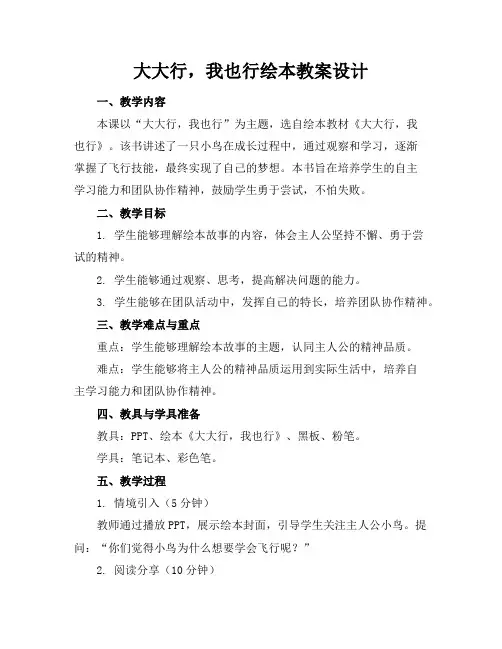 大大行，我也行绘本教案设计

一、教学内容

本课以“大大行，我也行”为主题，选自绘本教材《大大行，我也行》。该书讲述了一只小鸟在成长过程中，通过观察和学习，逐渐掌握了飞行技能，最终实现了自己的梦想。本书旨在培养学生的自主学习能力和团队协作精神，鼓励学生勇于尝试，不怕失败。

二、教学目标

1. 学生能够理解绘本故事的内容，体会主人公坚持不懈、勇于尝试的精神。

2. 学生能够通过观察、思考，提高解决问题的能力。

3. 学生能够在团队活动中，发挥自己的特长，培养团队协作精神。

三、教学难点与重点

重点：学生能够理解绘本故事的主题，认同主人公的精神品质。

难点：学生能够将主人公的精神品质运用到实际生活中，培养自主学习能力和团队协作精神。

四、教具与学具准备

教具：PPT、绘本《大大行，我也行》、黑板、粉笔。

学具：笔记本、彩色笔。

五、教学过程

1. 情境引入（5 分钟）

教师通过播放 PPT，展示绘本封面，引导学生关注主人公小鸟。提问：“你们觉得小鸟为什么想要学会飞行呢？”

2. 阅读分享（10 分钟）